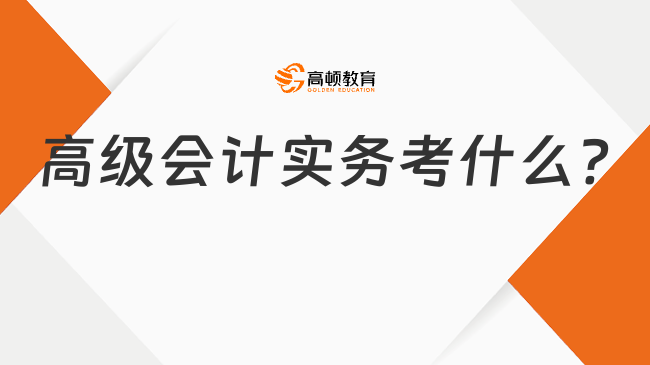 高顿教育
GOLDEN EDUCATION

高级会计实务考什么？